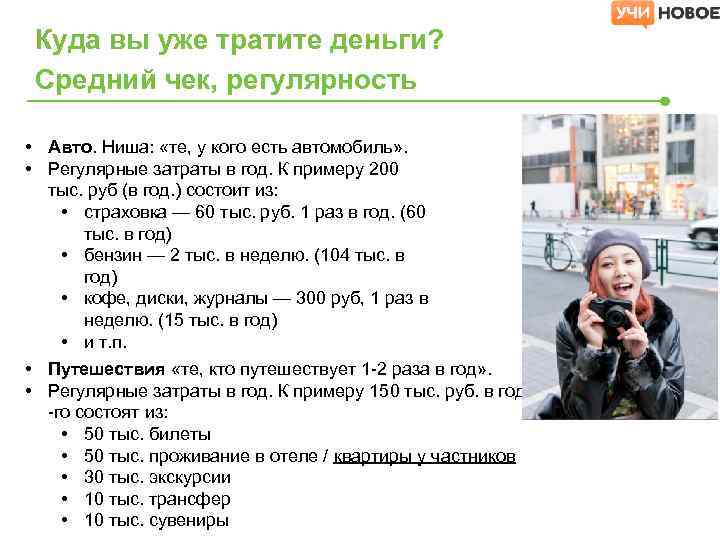 УЧИ НОВОЕ

Куда вы уже тратите деньги?
Средний чек, регулярность

• Авто. Ниша: «те, у кого есть автомобиль».
• Регулярные затраты в год. К примеру 200 тыс. руб (в год.) состоит из:
  • страховка — 60 тыс. руб. 1 раз в год. (60 тыс. в год)
  • бензин — 2 тыс. в неделю. (104 тыс. в год)
  • кофе, диски, журналы — 300 руб, 1 раз в неделю. (15 тыс. в год)
  • и т.п.
• Путешествия «те, кто путешествует 1-2 раза в год».
• Регулярные затраты в год. К примеру 150 тыс. руб. в год -го состоят из:
  • 50 тыс. билеты
  • 50 тыс. проживание в отеле / квартиры у частников
  • 30 тыс. экскурсии
  • 10 тыс. трансфер
  • 10 тыс. сувениры